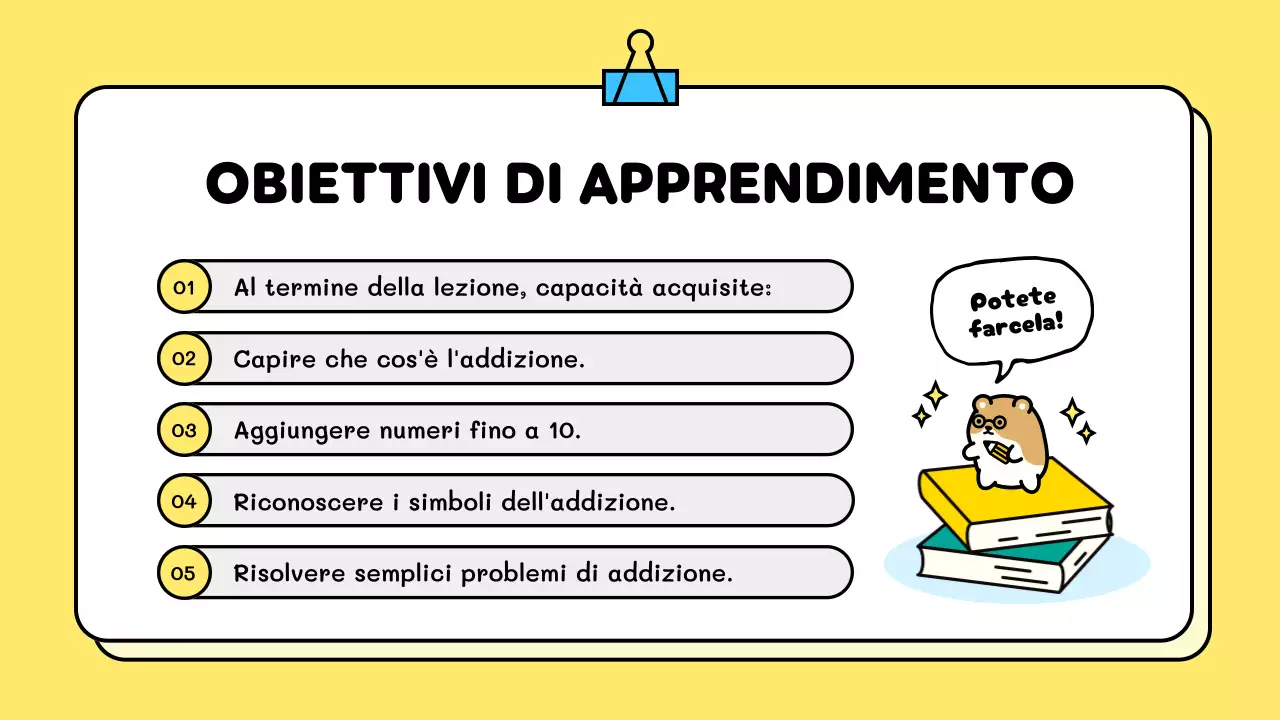 OBIETTIVI DI APPRENDIMENTO

01 Al termine della lezione, capacità acquisite:

02 Capire che cos'è l'addizione.

03 Aggiungere numeri fino a 10.

04 Riconoscere i simboli dell'addizione.

05 Risolvere semplici problemi di addizione.

Potete farcela!